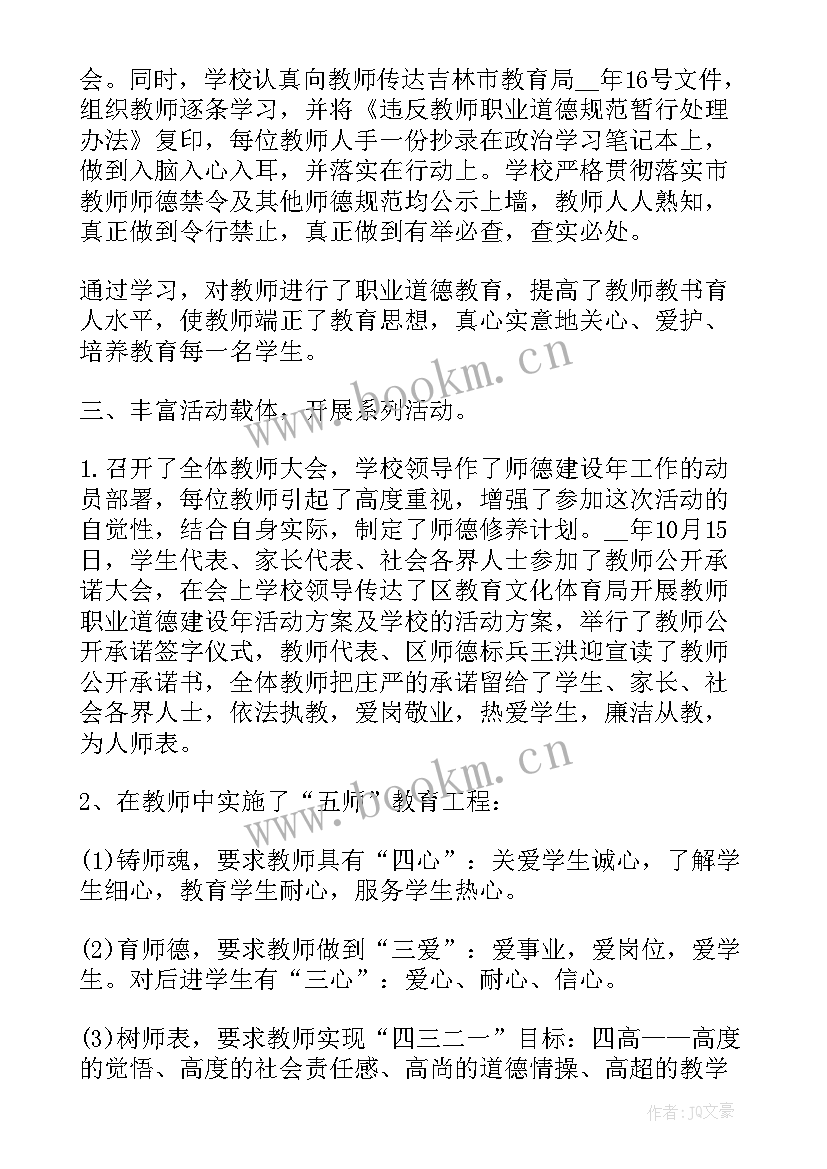 会。同时，学校认真向教师传达吉林市教育局__年16号文件，组织教师逐条学习，并将《违反教师职业道德规范暂行处理办法》复印，每位教师人手一份抄录在政治学习笔记本上，做到入脑入心入耳，并落实在行动上。学校严格贯彻落实市教师师德禁令及其他师德规范均公示上墙，教师人人熟知，真正做到令行禁止，真正做到有举必查，查实必处。

通过学习，对教师进行了职业道德教育，提高了教师教书育人水平，使教师端正了教育思想，真心实意地关心、爱护、培养教育每一名学生。

三、丰富活动载体，开展系列活动。

1.召开了全体教师大会，学校领导作了师德建设年工作的动员部署，每位教师引起了高度重视，增强了参加这次活动的自觉性，结合自身实际，制定了师德修养计划。__年10月15日，学生代表、家长代表、社会各界人士参加了教师公开承诺大会，在会上学校领导传达了区教育文化体育局开展教师职业道德建设年活动方案及学校的活动方案，举行了教师公开承诺签字仪式，教师代表、区师德标兵王洪迎宣读了教师公开承诺书，全体教师把庄严的承诺留给了学生、家长、社会各界人士，依法执教，爱岗敬业，热爱学生，廉洁从教，为人师表。

2、在教师中实施了“五师”教育工程：

(1)铸师魂，要求教师具有“四心”：关爱学生诚心，了解学生细心，教育学生耐心，服务学生热心。

(2)育师德，要求教师做到“三爱”：爱事业，爱岗位，爱学生。对后进学生有“三心”：爱心、耐心、信心。

(3)树师表，要求教师实现“四三二一”目标：四高——高度的觉悟、高度的社会责任感、高尚的道德情操、高超的教学

www.bookm.cn
www.bookm.cn
作者：JQ文豪